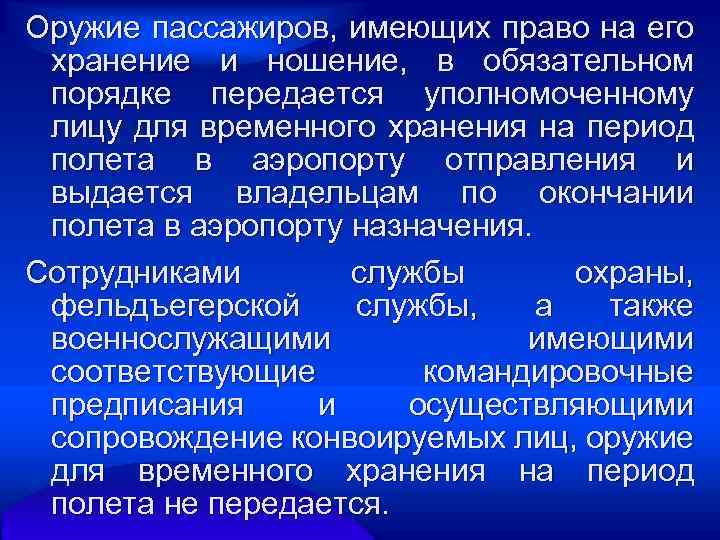 Оружие пассажиров, имеющих право на его хранение и ношение, в обязательном порядке передается уполномоченному лицу для временного хранения на период полета в аэропорту отправления и выдается владельцам по окончании полета в аэропорту назначения.

Сотрудниками службы охраны, фельдъегерской службы, а также военнослужащими имеющими соответствующие командировочные предписания и осуществляющими сопровождение конвоируемых лиц, оружие для временного хранения на период полета не передается.